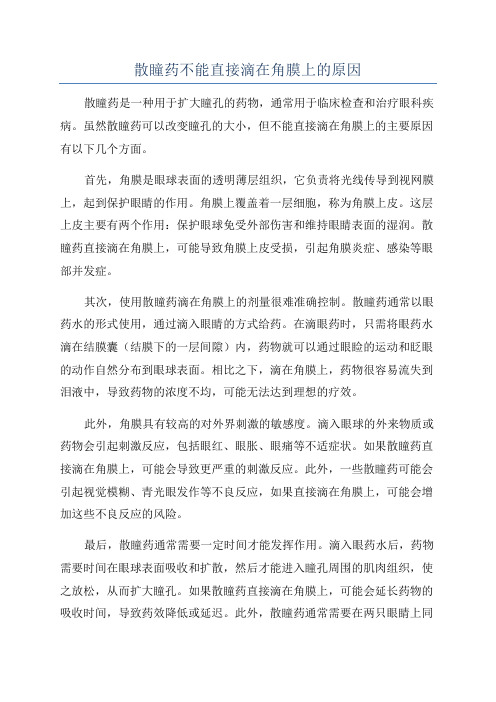 散瞳药不能直接滴在角膜上的原因

散瞳药是一种用于扩大瞳孔的药物，通常用于临床检查和治疗眼科疾病。虽然散瞳药可以改变瞳孔的大小，但不能直接滴在角膜上的主要原因有以下几个方面。

首先，角膜是眼球表面的透明薄层组织，它负责将光线传导到视网膜上，起到保护眼睛的作用。角膜上覆盖着一层细胞，称为角膜上皮。这层上皮主要有两个作用：保护眼球免受外部伤害和维持眼睛表面的湿润。散瞳药直接滴在角膜上，可能导致角膜上皮受损，引起角膜炎症、感染等眼部并发症。

其次，使用散瞳药滴在角膜上的剂量很难准确控制。散瞳药通常以眼药水的形式使用，通过滴入眼睛的方式给药。在滴眼药时，只需将眼药水滴在结膜囊（结膜下的一层间隙）内，药物就可以通过眼睑的运动和眨眼的动作自然分布到眼球表面。相比之下，滴在角膜上，药物很容易流失到泪液中，导致药物的浓度不均，可能无法达到理想的疗效。

此外，角膜具有较高的对外界刺激的敏感度。滴入眼球的外来物质或药物会引起刺激反应，包括眼红、眼胀、眼痛等不适症状。如果散瞳药直接滴在角膜上，可能会导致更严重的刺激反应。此外，一些散瞳药可能会引起视觉模糊、青光眼发作等不良反应，如果直接滴在角膜上，可能会增加这些不良反应的风险。

最后，散瞳药通常需要一定时间才能发挥作用。滴入眼药水后，药物需要时间在眼球表面吸收和扩散，然后才能进入瞳孔周围的肌肉组织，使之放松，从而扩大瞳孔。如果散瞳药直接滴在角膜上，可能会延长药物的吸收时间，导致药效降低或延迟。此外，散瞳药通常需要在两只眼睛上同